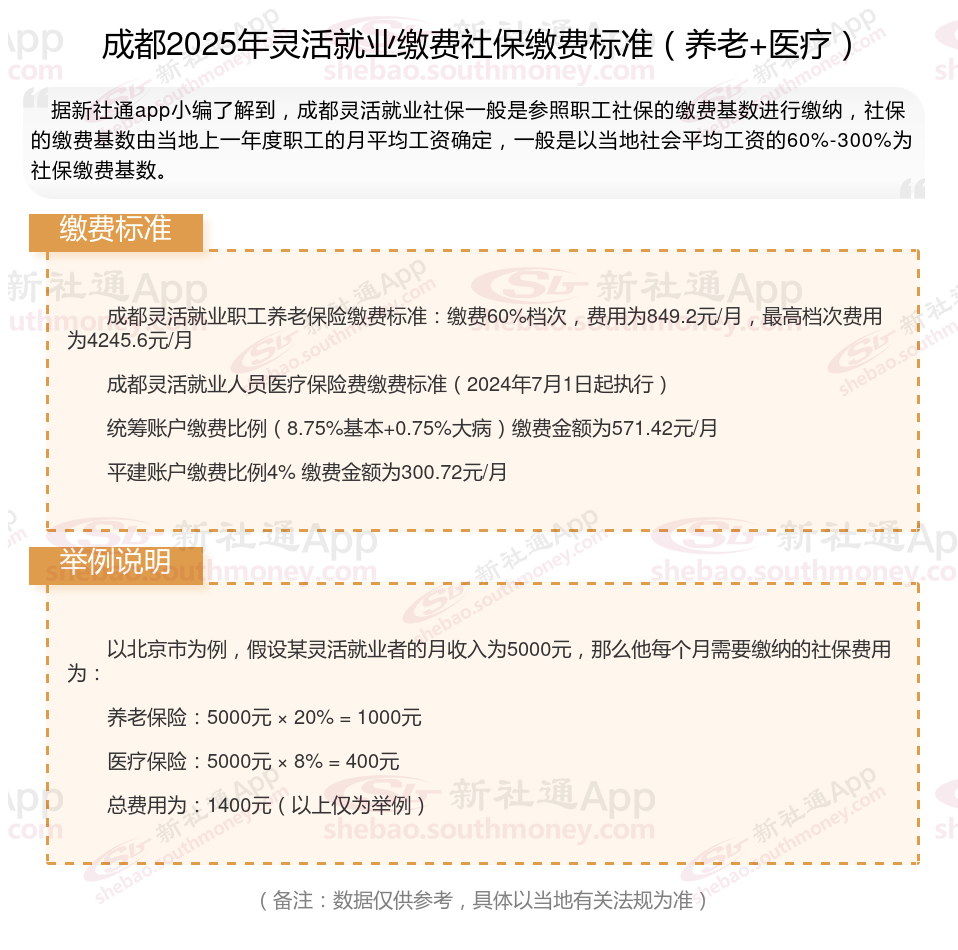 成都2025年灵活就业缴费社保缴费标准（养老+医疗）

据新社通app小编了解到，成都灵活就业社保一般是参照职工社保的缴费基数进行缴纳，社保的缴费基数由当地上一年度职工的月平均工资确定，一般是以当地社会平均工资的60%-300%为社保缴费基数。

缴费标准

成都灵活就业职工养老保险缴费标准：缴费60%档次，费用为849.2元/月，最高档次费用为4245.6元/月

成都灵活就业人员医疗保险费缴费标准（2024年7月1日起执行）

统筹账户缴费比例（8.75%基本+0.75%大病）缴费金额为571.42元/月

平建账户缴费比例4% 缴费金额为300.72元/月

举例说明

以北京市为例，假设某灵活就业者的月收入为5000元，那么他每个月需要缴纳的社保费用为：

养老保险：5000元 × 20% = 1000元

医疗保险：5000元 × 8% = 400元

总费用为：1400元（以上仅为举例）

（备注：数据仅供参考，具体以当地有关法规为准）

新社通App shebao.southmoney.com